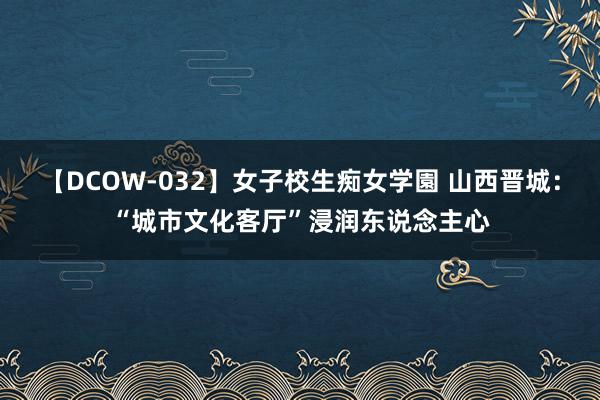 【DCOW-032】女子校生痴女学園 山西晋城：“城市文化客厅”浸润东说念主心